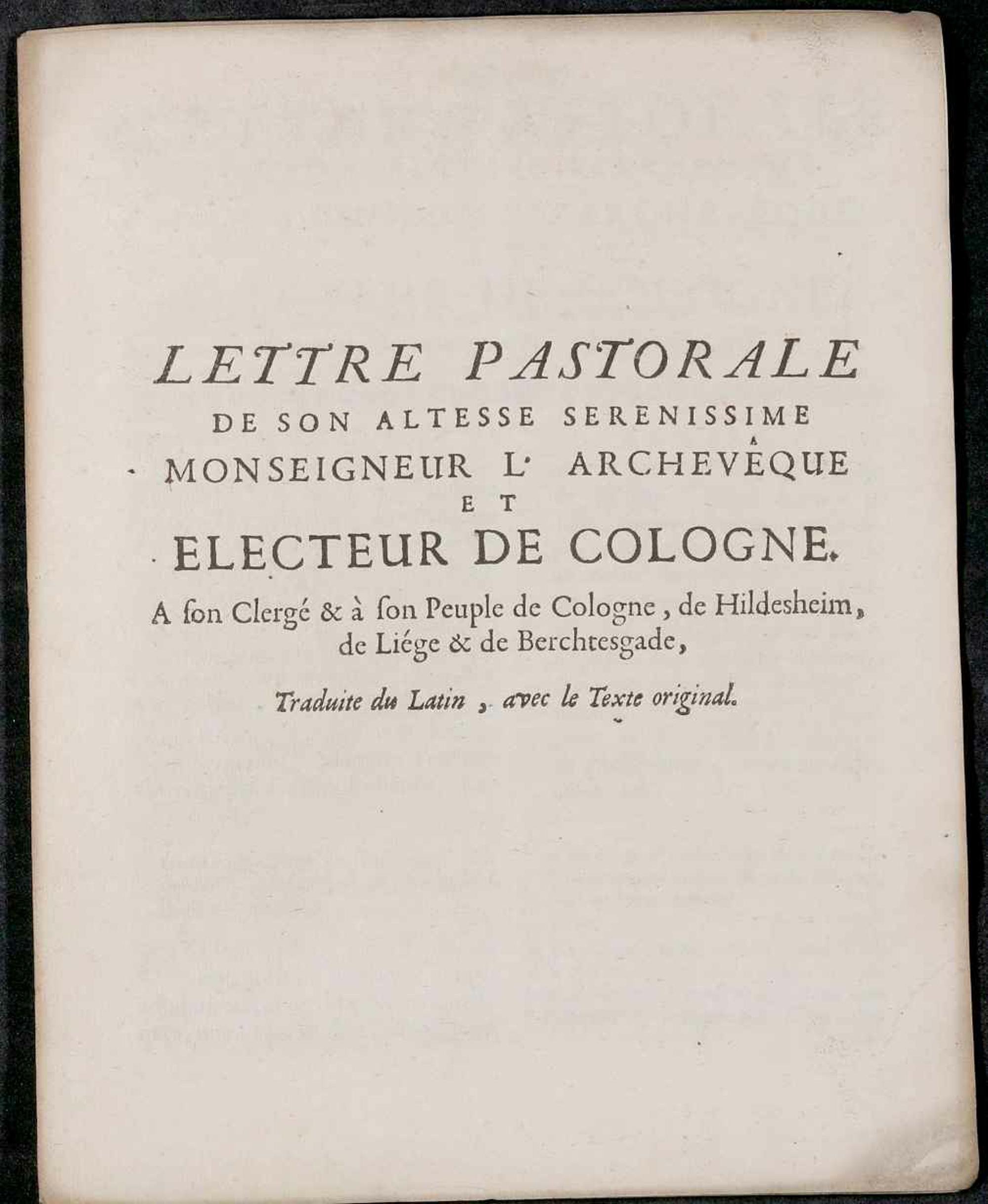 LETTRE PASTORALE
DE SON ALTESSE SERENISSIME
MONSEIGNEUR L' ARCHEVÊQUE
ET
ELECTEUR DE COLOGNE.

A ſon Clergé & à ſon Peuple de Cologne, de Hildesheim, de Liége & de Berchtesgade,

Traduite du Latin, avec le Texte original.